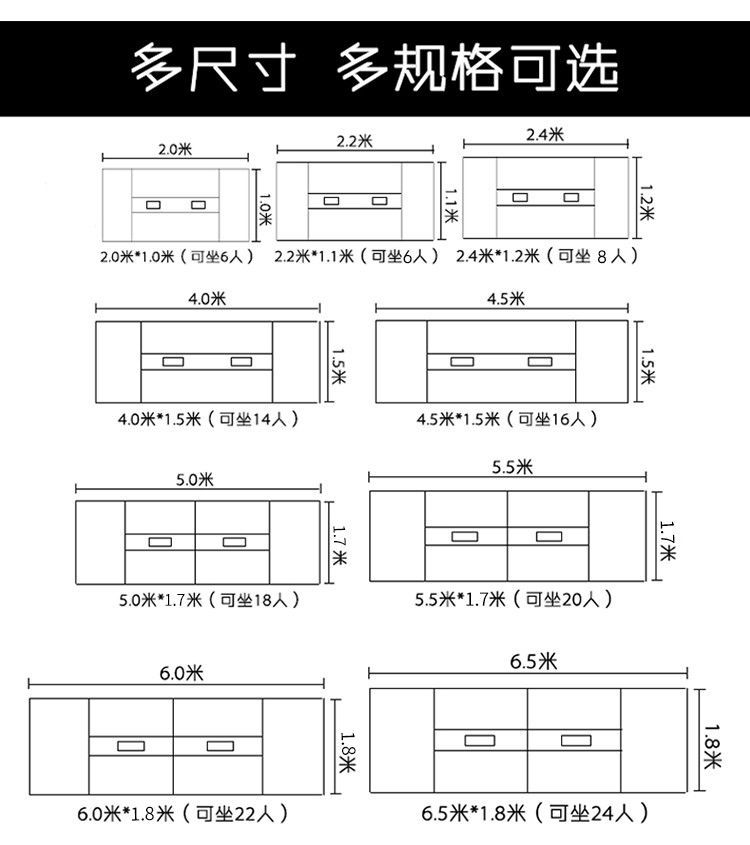 多尺寸 多规格可选

2.0米
1.0米
2.0米*1.0米（可坐6人）

2.2米
1.1米
2.2米*1.1米（可坐6人）

2.4米
1.2米
2.4米*1.2米（可坐 8 人）

4.0米
1.5米
4.0米*1.5米（可坐14人）

4.5米
1.5米
4.5米*1.5米（可坐16人）

5.0米
1.7米
5.0米*1.7米（可坐18人）

5.5米
1.7米
5.5米*1.7米（可坐20人）

6.0米
1.8米
6.0米*1.8米（可坐22人）

6.5米
1.8米
6.5米*1.8米（可坐24人）